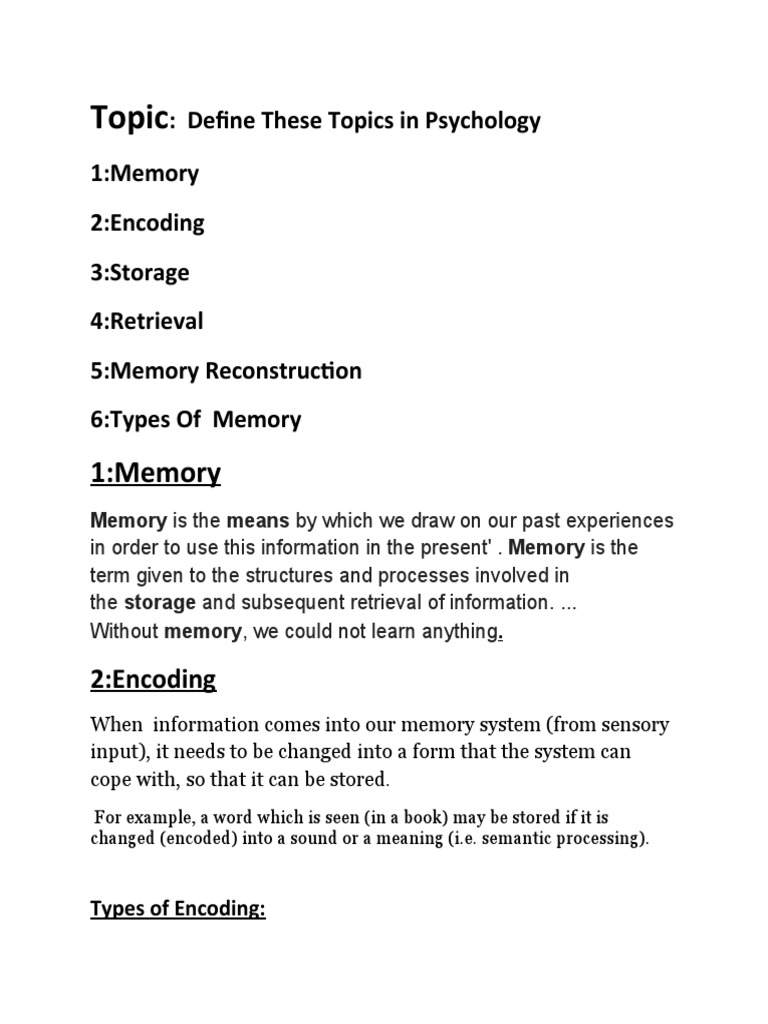 Topic: Define These Topics in Psychology

1:Memory

2:Encoding

3:Storage

4:Retrieval

5:Memory Reconstruction

6:Types Of Memory

1:Memory

Memory is the means by which we draw on our past experiences in order to use this information in the present' . Memory is the term given to the structures and processes involved in the storage and subsequent retrieval of information. ... Without memory, we could not learn anything.

2:Encoding

When information comes into our memory system (from sensory input), it needs to be changed into a form that the system can cope with, so that it can be stored.

For example, a word which is seen (in a book) may be stored if it is changed (encoded) into a sound or a meaning (i.e. semantic processing).

Types of Encoding: